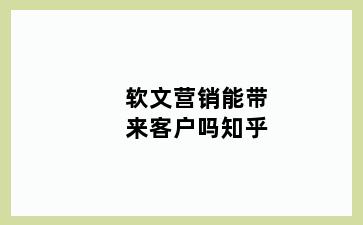 软文营销能带来客户吗知乎